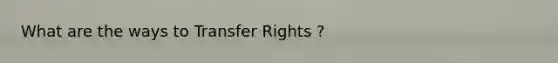 What are the ways to Transfer Rights ?